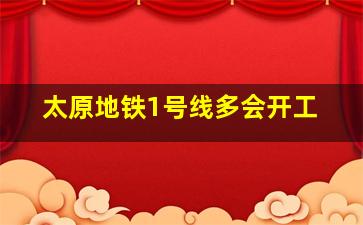 太原地铁1号线多会开工